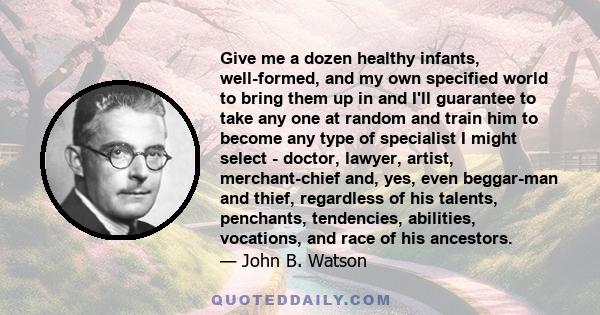 Give me a dozen healthy infants, well-formed, and my own specified world to bring them up in and I'll guarantee to take any one at random and train him to become any type of specialist I might select - doctor, lawyer, artist, merchant-chief and, yes, even beggar-man and thief, regardless of his talents, penchants, tendencies, abilities, vocations, and race of his ancestors.

— John B. Watson

QUOTEDDAILY.COM